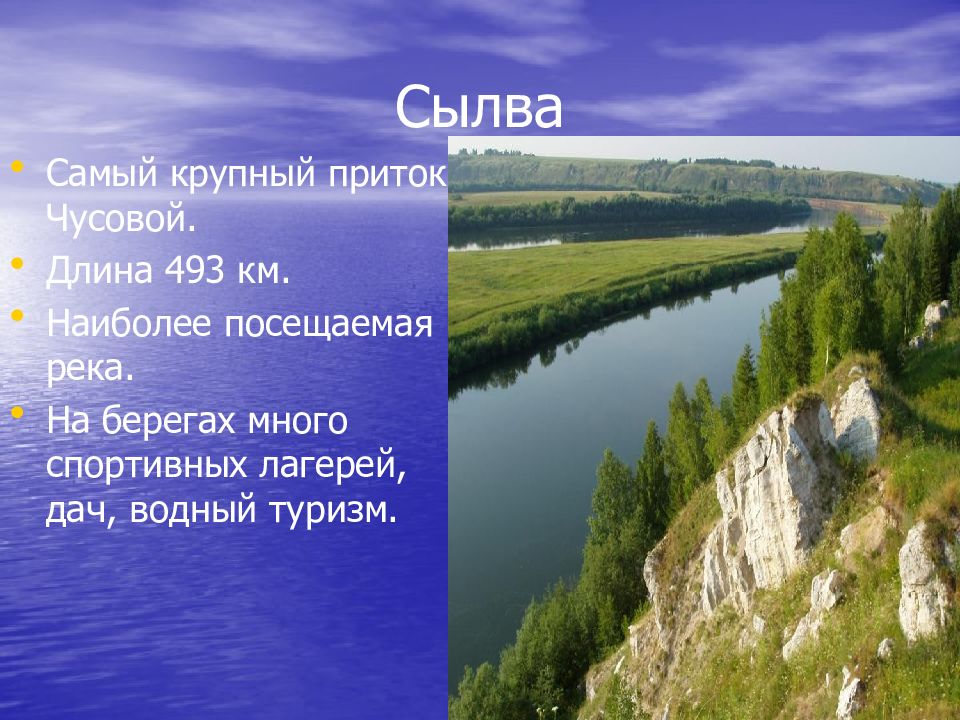 Сылва

• Самый крупный приток Чусовой.
• Длина 493 км.
• Наиболее посещаемая река.
• На берегах много спортивных лагерей, дач, водный туризм.